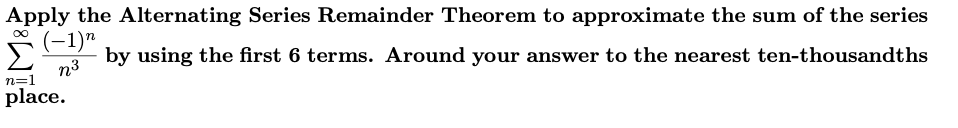 Apply the Alternating Series Remainder Theorem to approximate the sum of the series $\sum_{n=1}^{\infty} \frac{(-1)^n}{n^3}$ by using the first 6 terms. Around your answer to the nearest ten-thousandths place.